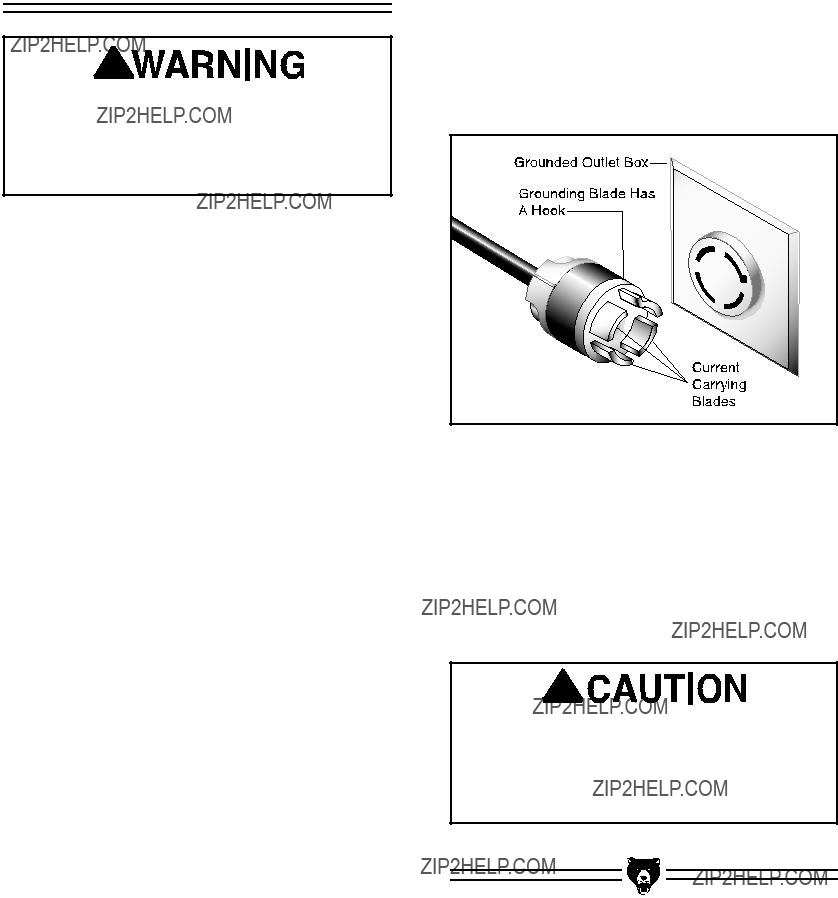 ZIP2HELP.COM

WARNING

ZIP2HELP.COM

ZIP2HELP.COM

Grounded Outlet Box

Grounding Blade Has A Hook

Current Carrying Blades

ZIP2HELP.COM

ZIP2HELP.COM

CAUTION

ZIP2HELP.COM

ZIP2HELP.COM

ZIP2HELP.COM

ZIP2HELP.COM